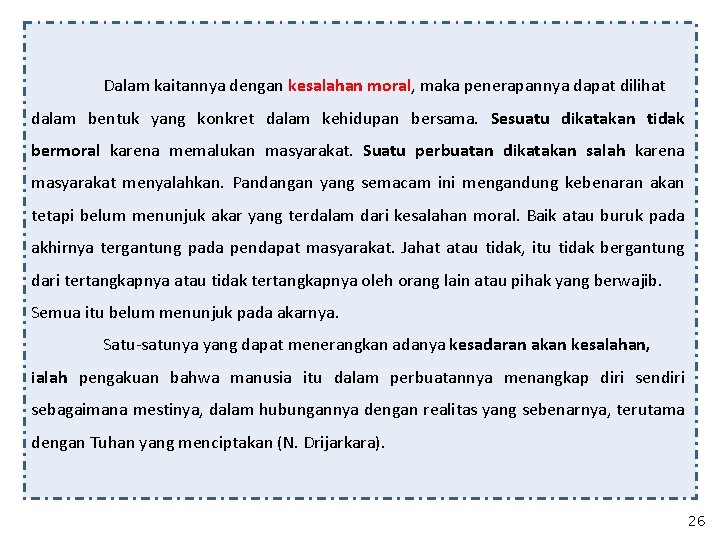 Dalam kaitannya dengan kesalahan moral, maka penerapannya dapat dilihat dalam bentuk yang konkret dalam kehidupan bersama. Sesuatu dikatakan tidak bermoral karena memalukan masyarakat. Suatu perbuatan dikatakan salah karena masyarakat menyalahkan. Pandangan yang semacam ini mengandung kebenaran akan tetapi belum menunjuk akar yang terdalam dari kesalahan moral. Baik atau buruk pada akhirnya tergantung pada pendapat masyarakat. Jahat atau tidak, itu tidak bergantung dari tertangkapnya atau tidak tertangkapnya oleh orang lain atau pihak yang berwajib. Semua itu belum menunjuk pada akarnya.

Satu-satunya yang dapat menerangkan adanya kesadaran akan kesalahan, ialah pengakuan bahwa manusia itu dalam perbuatannya menangkap diri sendiri sebagaimana mestinya, dalam hubungannya dengan realitas yang sebenarnya, terutama dengan Tuhan yang menciptakan (N. Drijarkara).

26